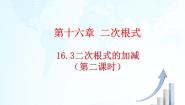 第十六章 二次根式

16.3二次根式的加减
（第二课时）